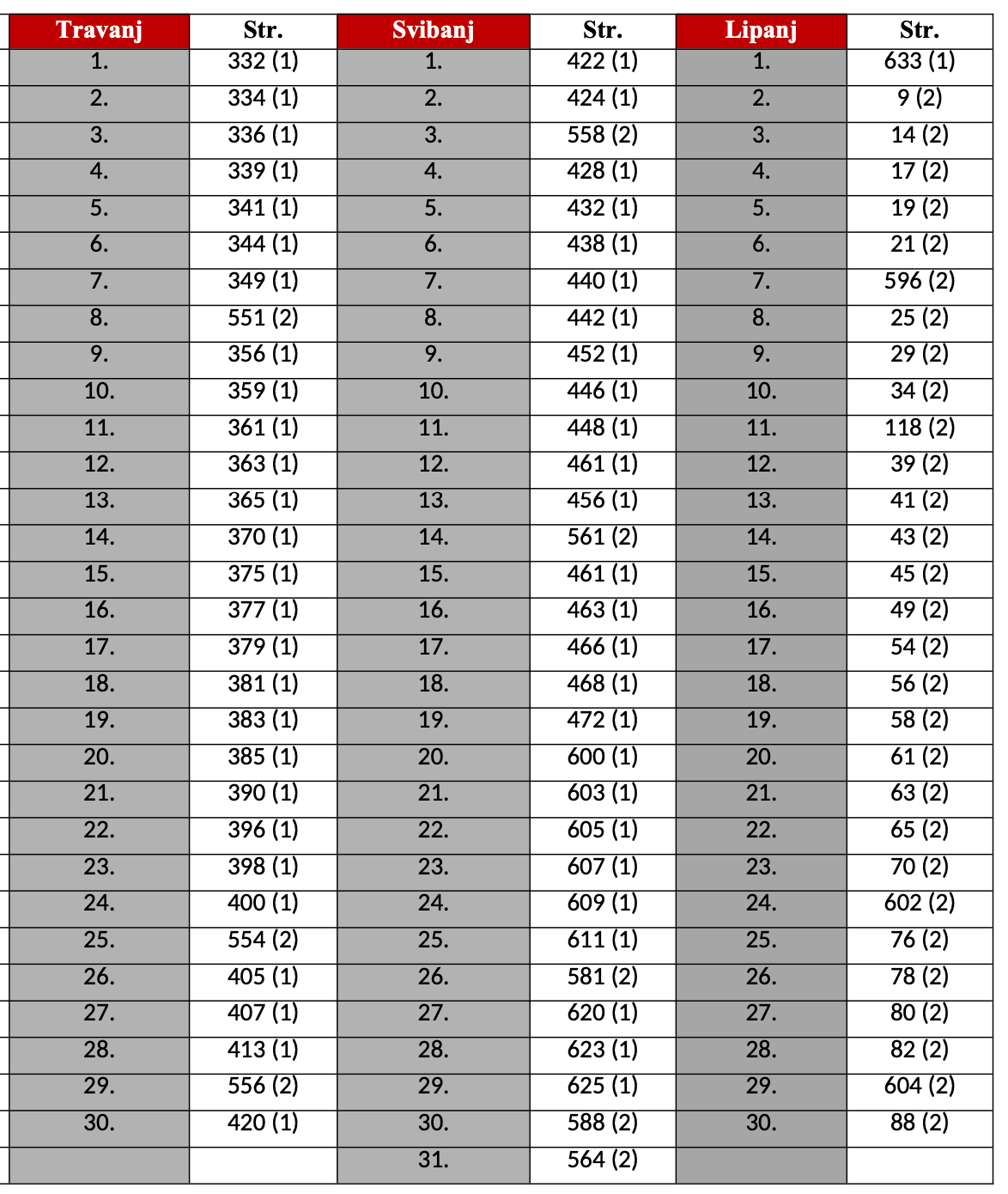 | Travanj | Str. | Svibanj | Str. | Lipanj | Str. |
|---|---|---|---|---|---|
| 1. | 332 (1) | 1. | 422 (1) | 1. | 633 (1) |
| 2. | 334 (1) | 2. | 424 (1) | 2. | 9 (2) |
| 3. | 336 (1) | 3. | 558 (2) | 3. | 14 (2) |
| 4. | 339 (1) | 4. | 428 (1) | 4. | 17 (2) |
| 5. | 341 (1) | 5. | 432 (1) | 5. | 19 (2) |
| 6. | 344 (1) | 6. | 438 (1) | 6. | 21 (2) |
| 7. | 349 (1) | 7. | 440 (1) | 7. | 596 (2) |
| 8. | 551 (2) | 8. | 442 (1) | 8. | 25 (2) |
| 9. | 356 (1) | 9. | 452 (1) | 9. | 29 (2) |
| 10. | 359 (1) | 10. | 446 (1) | 10. | 34 (2) |
| 11. | 361 (1) | 11. | 448 (1) | 11. | 118 (2) |
| 12. | 363 (1) | 12. | 461 (1) | 12. | 39 (2) |
| 13. | 365 (1) | 13. | 456 (1) | 13. | 41 (2) |
| 14. | 370 (1) | 14. | 561 (2) | 14. | 43 (2) |
| 15. | 375 (1) | 15. | 461 (1) | 15. | 45 (2) |
| 16. | 377 (1) | 16. | 463 (1) | 16. | 49 (2) |
| 17. | 379 (1) | 17. | 466 (1) | 17. | 54 (2) |
| 18. | 381 (1) | 18. | 468 (1) | 18. | 56 (2) |
| 19. | 383 (1) | 19. | 472 (1) | 19. | 58 (2) |
| 20. | 385 (1) | 20. | 600 (1) | 20. | 61 (2) |
| 21. | 390 (1) | 21. | 603 (1) | 21. | 63 (2) |
| 22. | 396 (1) | 22. | 605 (1) | 22. | 65 (2) |
| 23. | 398 (1) | 23. | 607 (1) | 23. | 70 (2) |
| 24. | 400 (1) | 24. | 609 (1) | 24. | 602 (2) |
| 25. | 554 (2) | 25. | 611 (1) | 25. | 76 (2) |
| 26. | 405 (1) | 26. | 581 (2) | 26. | 78 (2) |
| 27. | 407 (1) | 27. | 620 (1) | 27. | 80 (2) |
| 28. | 413 (1) | 28. | 623 (1) | 28. | 82 (2) |
| 29. | 556 (2) | 29. | 625 (1) | 29. | 604 (2) |
| 30. | 420 (1) | 30. | 588 (2) | 30. | 88 (2) |
| | | 31. | 564 (2) | | |